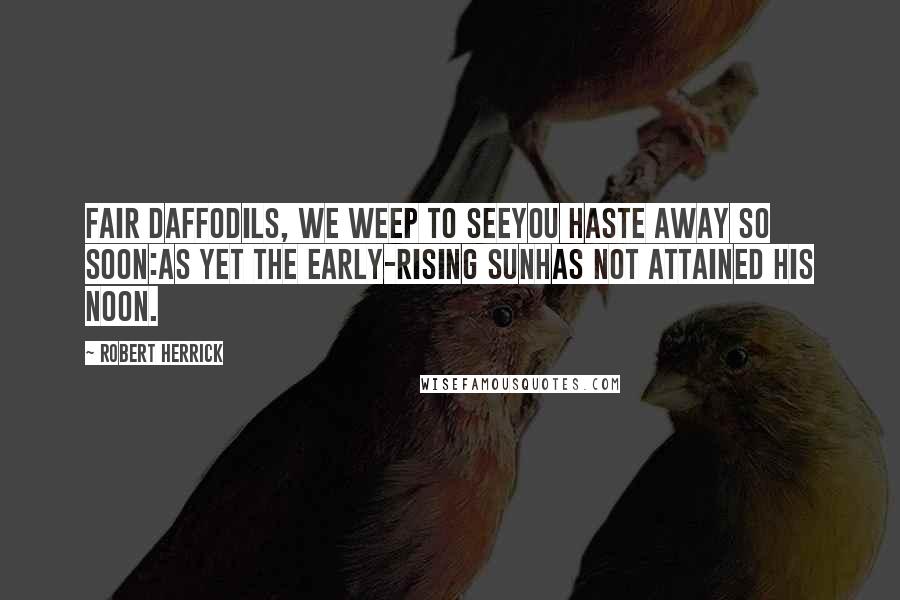 FAIR DAFFODILS, WE WEEP TO SEEYOU HASTE AWAY SO SOON:AS YET THE EARLY-RISING SUNHAS NOT ATTAINED HIS NOON.

~ ROBERT HERRICK

WISEFAMOUSQUOTES.COM